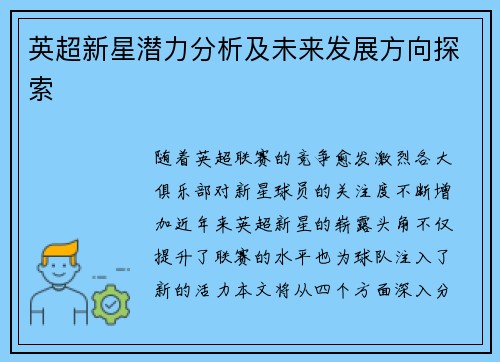 英超新星潜力分析及未来发展方向探索

随着英超联赛的竞争愈发激烈各大俱乐部对新星球员的关注度不断增加近年来英超新星的崭露头角不仅提升了联赛的水平也为球队注入了新的活力本文将从四个方面深入分